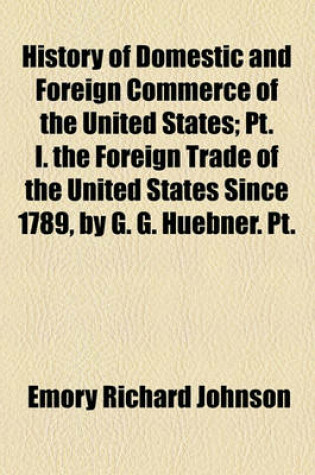 History of Domestic and Foreign Commerce of the United States; Pt. I. the Foreign Trade of the United States Since 1789, by G. G. Huebner. Pt.

Emory Richard Johnson